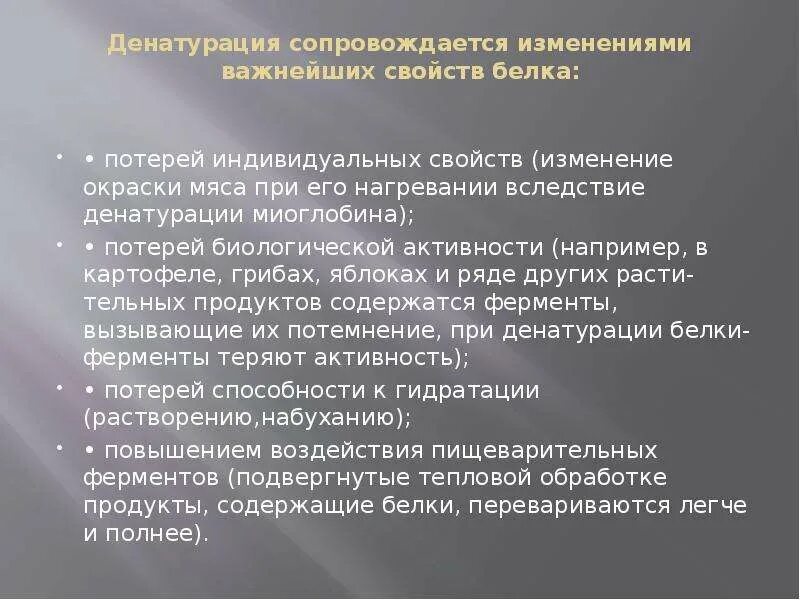 Денатурация сопровождается изменениями важнейших свойств белка:

• потерей индивидуальных свойств (изменение окраски мяса при его нагревании вследствие денатурации миоглобина);

• потерей биологической активности (например, в картофеле, грибах, яблоках и ряде других растительных продуктов содержатся ферменты, вызывающие их потемнение, при денатурации белки-ферменты теряют активность);

• потерей способности к гидратации (растворению,набуханию);

• повышением воздействия пищеварительных ферментов (подвергнутые тепловой обработке продукты, содержащие белки, перевариваются легче и полнее).